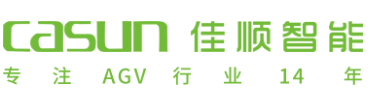 casun 佳顺智能

专注 AGV 行业 14 年